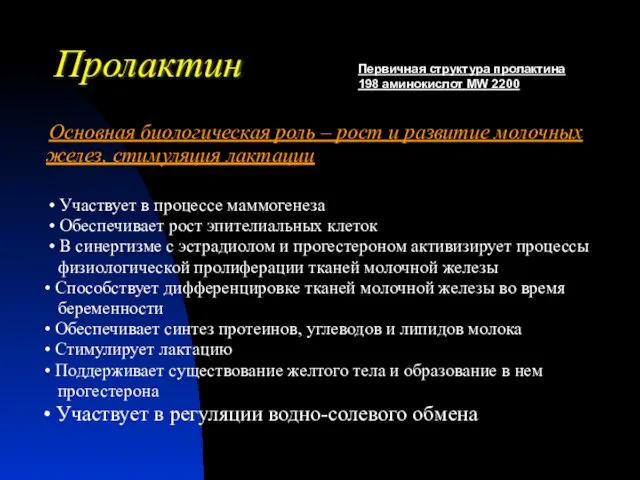 Пролактин

Первичная структура пролактина
198 аминокислот MW 2200

Основная биологическая роль – рост и развитие молочных желез, стимуляция лактации

• Участвует в процессе маммогенеза
• Обеспечивает рост эпителиальных клеток
• В синергизме с эстрадиолом и прогестероном активизирует процессы физиологической пролиферации тканей молочной железы
• Способствует дифференцировке тканей молочной железы во время беременности
• Обеспечивает синтез протеинов, углеводов и липидов молока
• Стимулирует лактацию
• Поддерживает существование желтого тела и образование в нем прогестерона
• Участвует в регуляции водно-солевого обмена